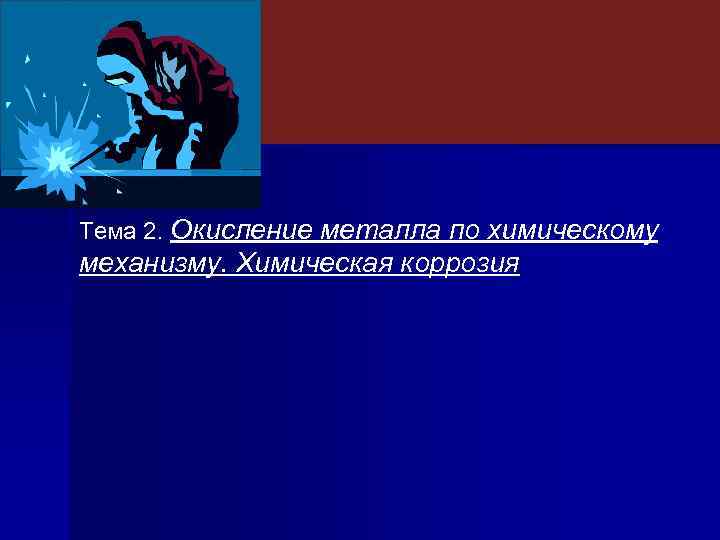 Тема 2. Окисление металла по химическому механизму. Химическая коррозия